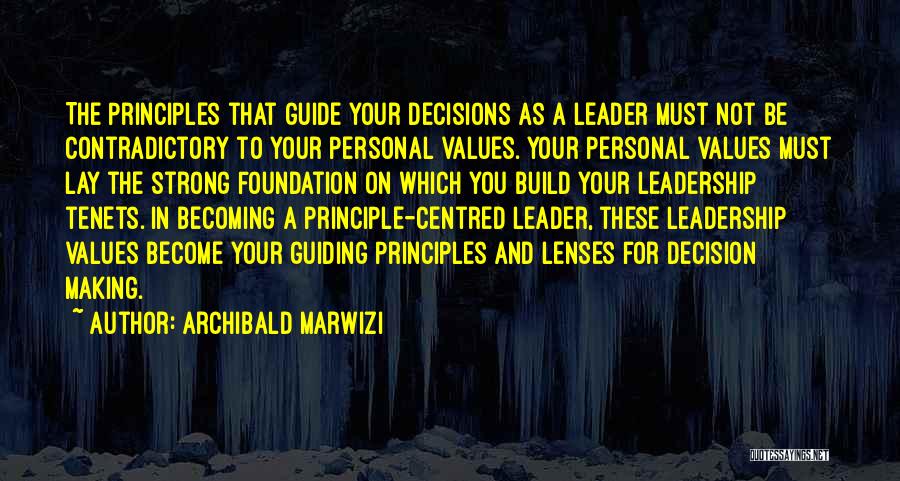 THE PRINCIPLES THAT GUIDE YOUR DECISIONS AS A LEADER MUST NOT BE CONTRADICTORY TO YOUR PERSONAL VALUES. YOUR PERSONAL VALUES MUST LAY THE STRONG FOUNDATION ON WHICH YOU BUILD YOUR LEADERSHIP TENETS. IN BECOMING A PRINCIPLE-CENTRED LEADER, THESE LEADERSHIP VALUES BECOME YOUR GUIDING PRINCIPLES AND LENSES FOR DECISION MAKING.

~ AUTHOR: ARCHIBALD MARWIZI

QUOTESSAYINGS.NET